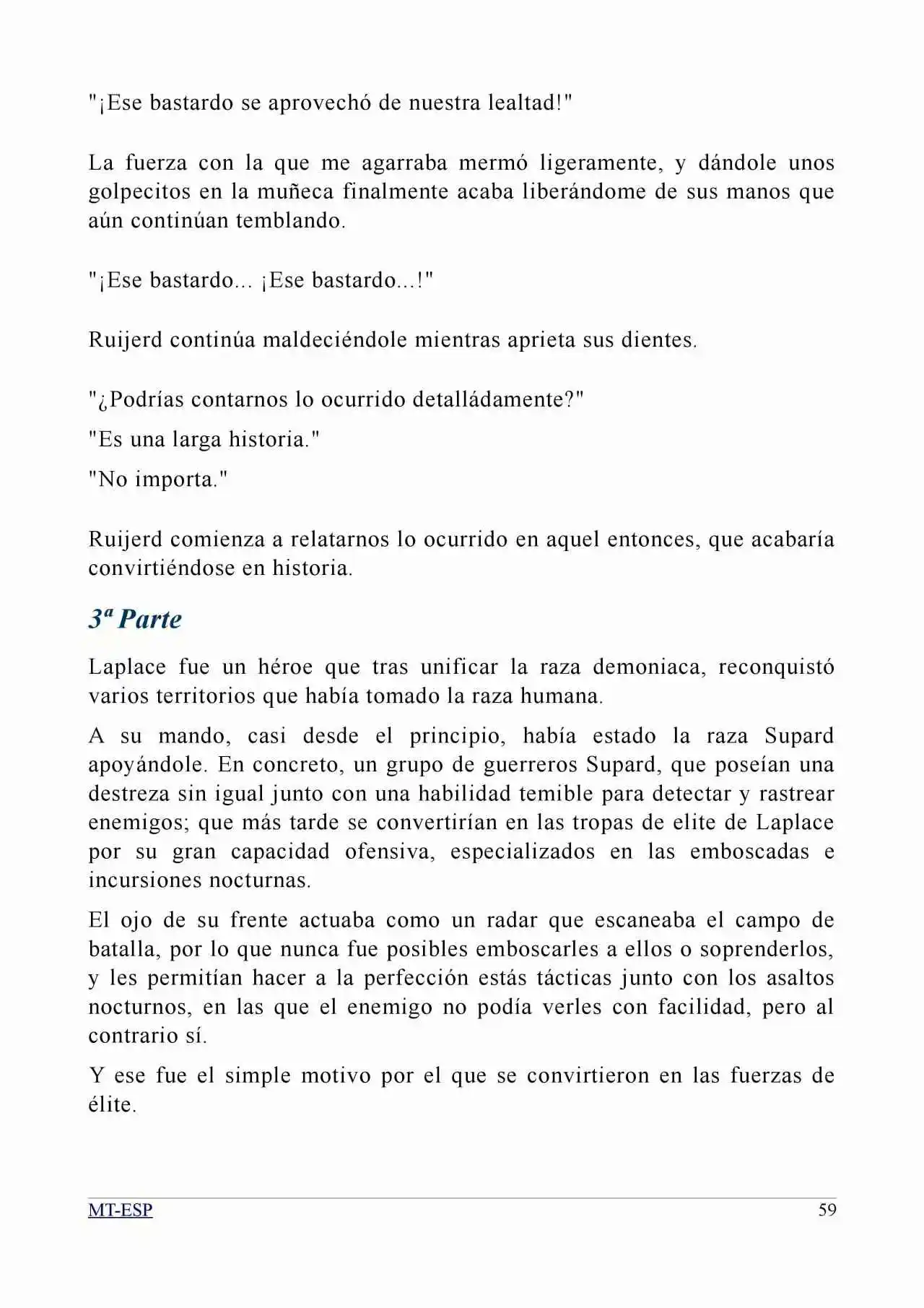 "¡Ese bastardo se aprovechó de nuestra lealtad!"

La fuerza con la que me agarraba mermó ligeramente, y dándole unos golpecitos en la muñeca finalmente acaba liberándome de sus manos que aún continúan temblando.

"¡Ese bastardo... ¡Ese bastardo...!"

Ruijerd continúa maldeciéndole mientras aprieta sus dientes.

"¿Podrías contarnos lo ocurrido detalládamente?"

"Es una larga historia."

"No importa."

Ruijerd comienza a relatarnos lo ocurrido en aquel entonces, que acabaría convirtiéndose en historia.

3ª Parte

Laplace fue un héroe que tras unificar la raza demoniaca, reconquistó varios territorios que había tomado la raza humana.

A su mando, casi desde el principio, había estado la raza Supard apoyándole. En concreto, un grupo de guerreros Supard, que poseían una destreza sin igual junto con una habilidad temible para detectar y rastrear enemigos; que más tarde se convertirían en las tropas de elite de Laplace por su gran capacidad ofensiva, especializados en las emboscadas e incursiones nocturnas.

El ojo de su frente actuaba como un radar que escaneaba el campo de batalla, por lo que nunca fue posibles emboscarles a ellos o soprenderlos, y les permitían hacer a la perfección estás tácticas junto con los asaltos nocturnos, en las que el enemigo no podía verles con facilidad, pero al contrario sí.

Y ese fue el simple motivo por el que se convirtieron en las fuerzas de élite.

MT-ESP 59